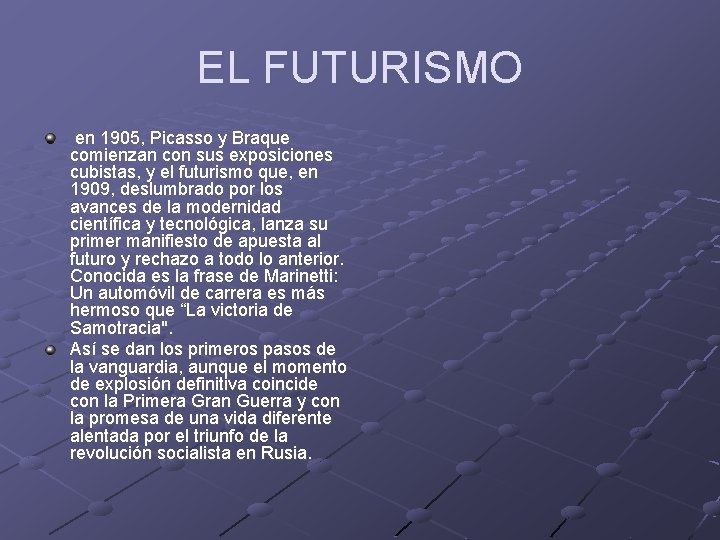 EL FUTURISMO

en 1905, Picasso y Braque comienzan con sus exposiciones cubistas, y el futurismo que, en 1909, deslumbrado por los avances de la modernidad científica y tecnológica, lanza su primer manifiesto de apuesta al futuro y rechazo a todo lo anterior. Conocida es la frase de Marinetti: Un automóvil de carrera es más hermoso que “La victoria de Samotracia".

Así se dan los primeros pasos de la vanguardia, aunque el momento de explosión definitiva coincide con la Primera Gran Guerra y con la promesa de una vida diferente alentada por el triunfo de la revolución socialista en Rusia.